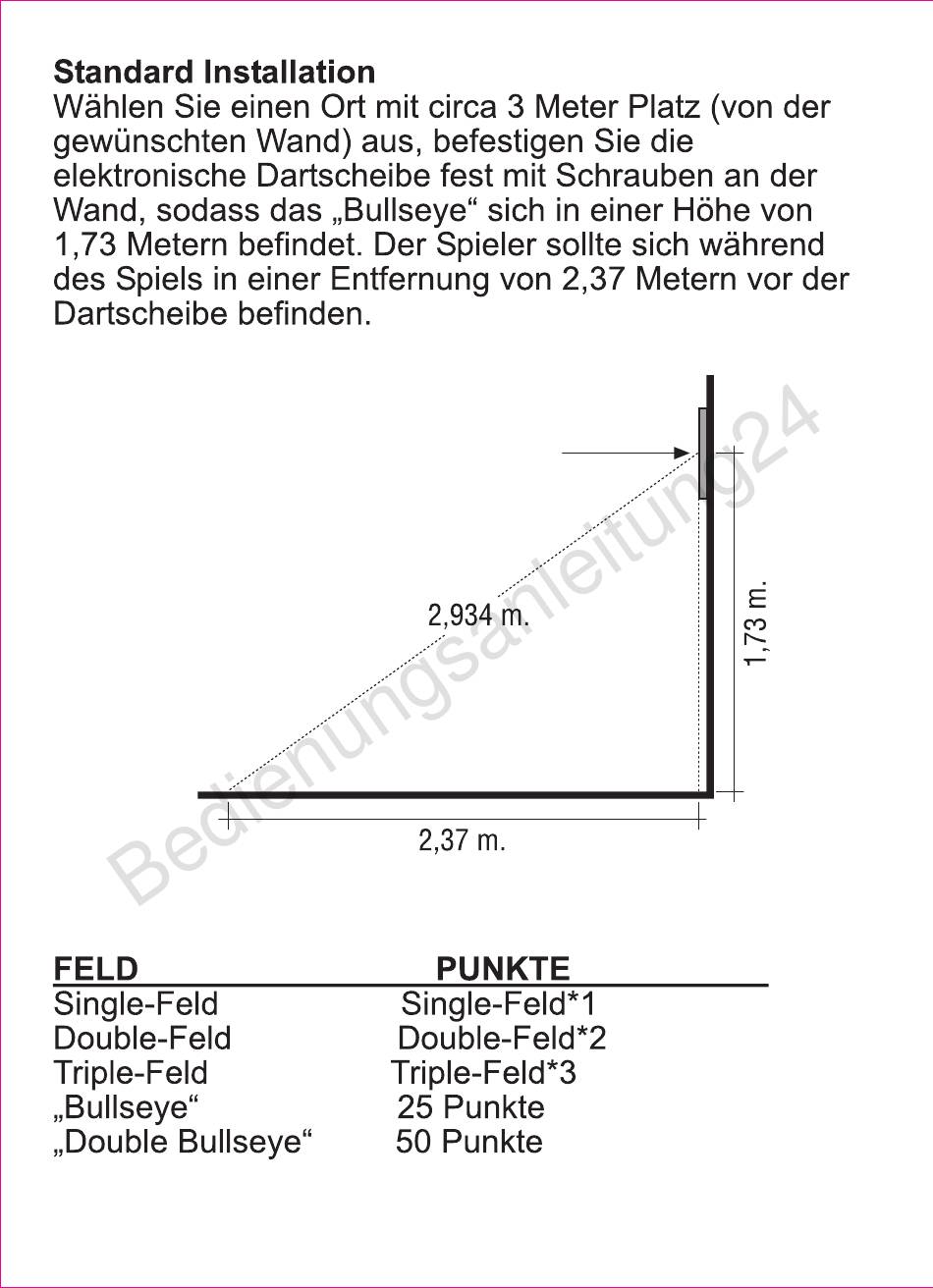 **Standard Installation**
Wählen Sie einen Ort mit circa 3 Meter Platz (von der gewünschten Wand) aus, befestigen Sie die elektronische Dartscheibe fest mit Schrauben an der Wand, sodass das „Bullseye“ sich in einer Höhe von 1,73 Metern befindet. Der Spieler sollte sich während des Spiels in einer Entfernung von 2,37 Metern vor der Dartscheibe befinden.

2,934 m.

1,73 m.

2,37 m.

Bedienungsanleitung24

| FELD | PUNKTE |
|---|---|
| Single-Feld | Single-Feld*1 |
| Double-Feld | Double-Feld*2 |
| Triple-Feld | Triple-Feld*3 |
| „Bullseye“ | 25 Punkte |
| „Double Bullseye“ | 50 Punkte |